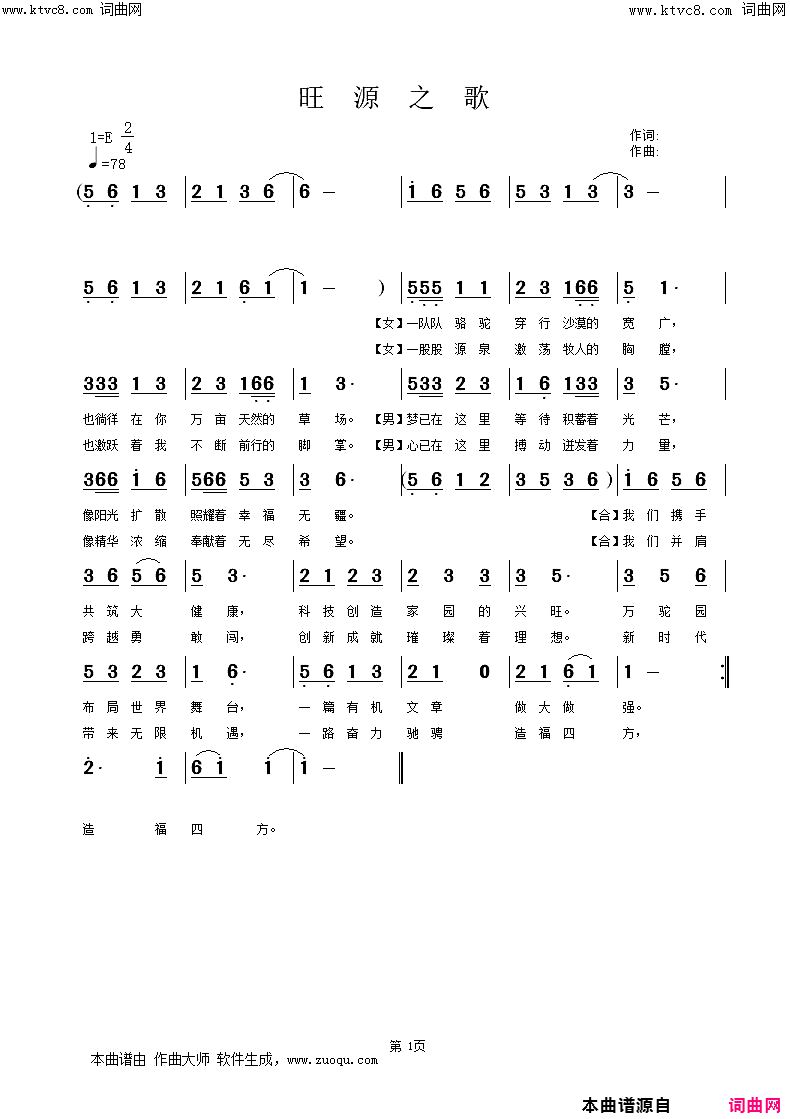 www.ktvc8.com 词曲网

www.ktvc8.com 词曲网

旺 源 之 歌

1=E $\frac{2}{4}$
♩=78

作词:
作曲:

(5 6 1 3 | 2 1 3 6 | 6 — | i 6 5 6 | 5 3 1 3 | 3 — |

5 6 1 3 | 2 1 6 1 | 1 — ) | 555 1 1 | 2 3 166 | 5 1· |

【女】一队队 骆 驼 穿 行 沙漠的 宽 广，
【女】一股股 源 泉 激 荡 牧人的 胸 膛，

333 1 3 | 2 3 166 | 1 3· | 533 2 3 | 1 6 133 | 3 5· |

也徜徉 在 你 万 亩 天然的 草 场。【男】梦已在 这 里 等 待 积蓄着 光 芒，
也激跃 着 我 不 断 前行的 脚 掌。【男】心已在 这 里 搏 动 迸发着 力 量，

366 i 6 | 566 5 3 | 3 6· | (5 6 1 2 | 3 5 3 6) | i 6 5 6 |

像阳光 扩 散 照耀着 幸 福 无 疆。 【合】我 们 携 手
像精华 浓 缩 奉献着 无 尽 希 望。 【合】我 们 并 肩

3 6 5 6 | 5 3· | 2 1 2 3 | 2 3 3 | 3 5· | 3 5 6 |

共 筑 大 健 康， 科 技 创 造 家 园 的 兴 旺。 万 驼 园
跨 越 勇 敢 闯， 创 新 成 就 璀 璨 着 理 想。 新 时 代

5 3 2 3 | 1 6· | 5 6 1 3 | 2 1 0 | 2 1 6 1 | 1 — :|

布 局 世 界 舞 台， 一 篇 有 机 文 章 做 大 做 强。
带 来 无 限 机 遇， 一 路 奋 力 驰 骋 造 福 四 方，

2· i | 6 i i | i — ||

造 福 四 方。

第 1页

本曲谱由 作曲大师 软件生成，www.zuoqu.com

本曲谱源自 词曲网